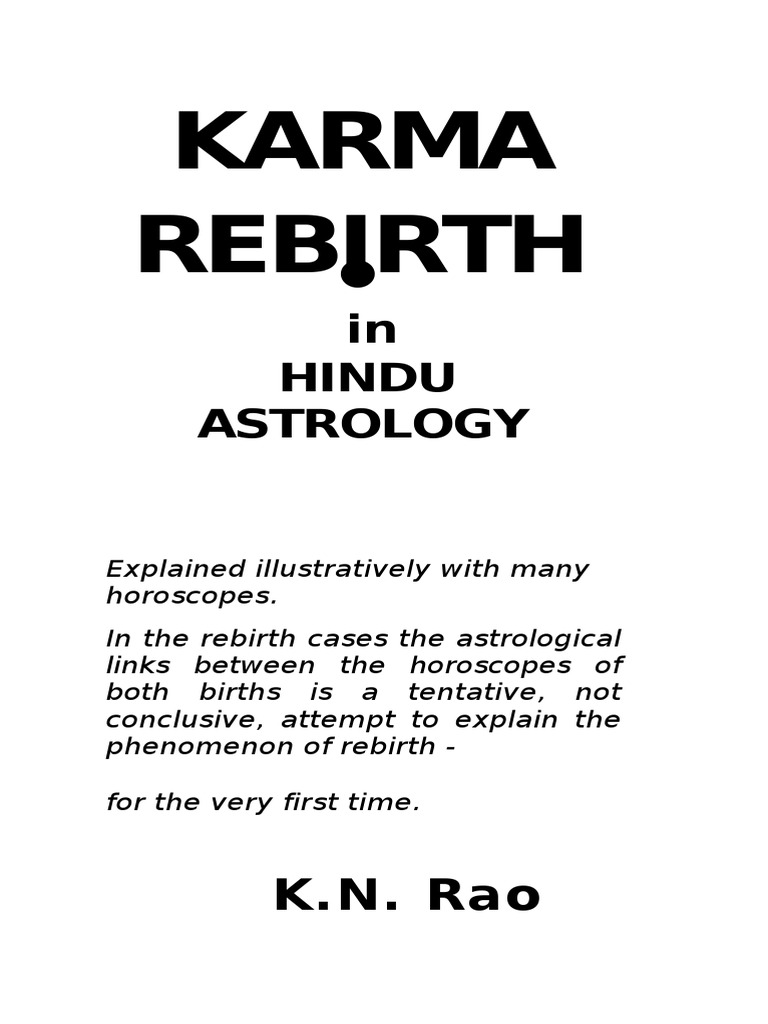 KARMA
REBIRTH

in
HINDU
ASTROLOGY

Explained illustratively with many horoscopes.

In the rebirth cases the astrological links between the horoscopes of both births is a tentative, not conclusive, attempt to explain the phenomenon of rebirth -

for the very first time.

K.N. Rao